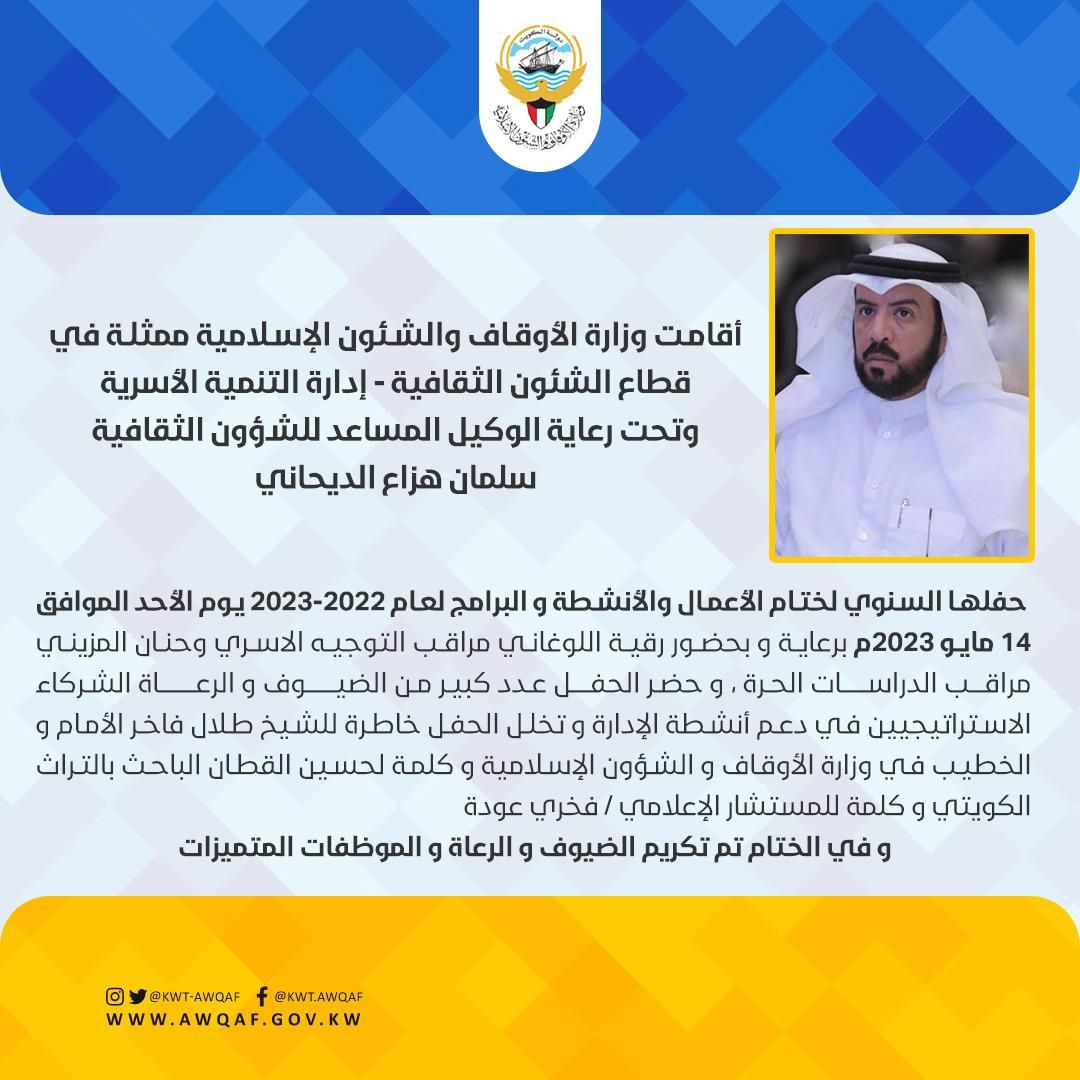 دولة الكويت
وزارة الأوقاف والشئون الإسلامية

أقامت وزارة الأوقاف والشئون الإسلامية ممثلة في قطاع الشئون الثقافية - إدارة التنمية الأسرية وتحت رعاية الوكيل المساعد للشؤون الثقافية سلمان هزاع الديحاني

حفلها السنوي لختام الأعمال والأنشطة و البرامج لعام 2022-2023 يوم الأحد الموافق 14 مايو 2023م برعاية و بحضور رقية اللوغاني مراقب التوجيه الاسري وحنان المزيني مراقب الدراسات الحرة ، و حضر الحفل عدد كبير من الضيوف و الرعاة الشركاء الاستراتيجيين في دعم أنشطة الإدارة و تخلل الحفل خاطرة للشيخ طلال فاخر الأمام و الخطيب في وزارة الأوقاف و الشؤون الإسلامية و كلمة لحسين القطان الباحث بالتراث الكويتي و كلمة للمستشار الإعلامي / فخري عودة
و في الختام تم تكريم الضيوف و الرعاة و الموظفات المتميزات

@KWT-AWQAF @KWT.AWQAF
WWW.AWQAF.GOV.KW